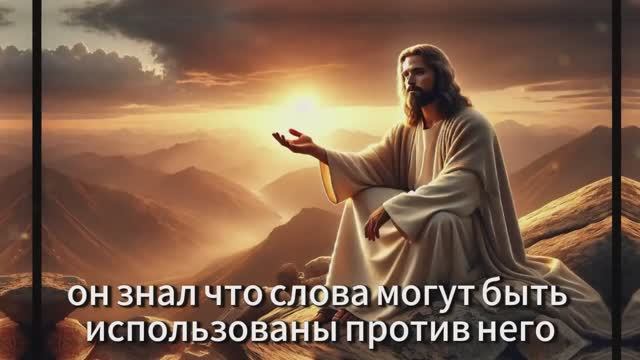 он знал что слова могут быть использованы против него